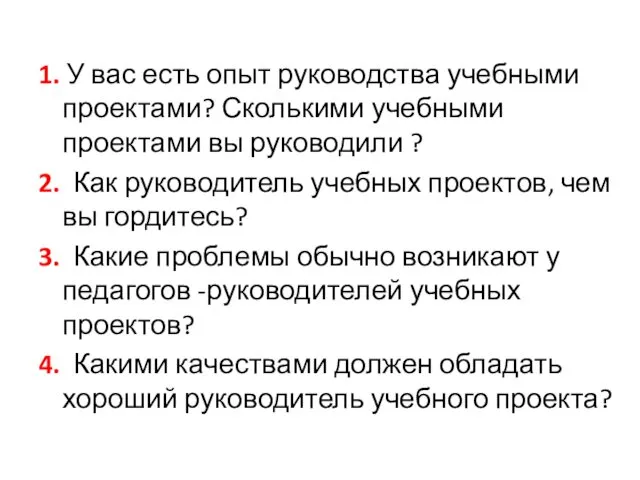 1. У вас есть опыт руководства учебными проектами? Сколькими учебными проектами вы руководили ?

2. Как руководитель учебных проектов, чем вы гордитесь?

3. Какие проблемы обычно возникают у педагогов -руководителей учебных проектов?

4. Какими качествами должен обладать хороший руководитель учебного проекта?